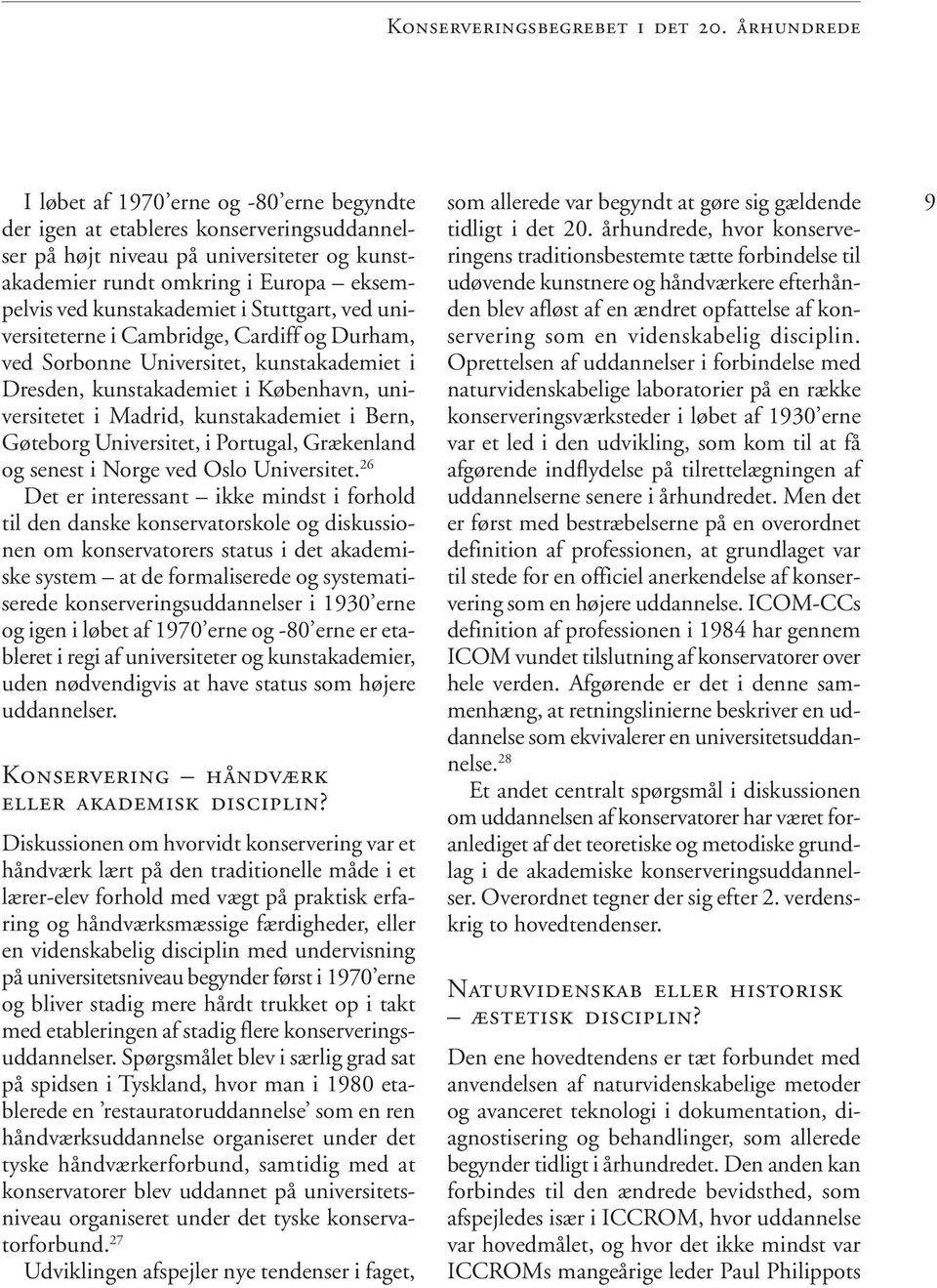 Konserveringsbegrebet i det 20. århundrede

9

I løbet af 1970'erne og -80'erne begyndte der igen at etableres konserveringsuddannelser på højt niveau på universiteter og kunstakademier rundt omkring i Europa – eksempelvis ved kunstakademiet i Stuttgart, ved universiteterne i Cambridge, Cardiff og Durham, ved Sorbonne Universitet, kunstakademiet i Dresden, kunstakademiet i København, universitetet i Madrid, kunstakademiet i Bern, Gøteborg Universitet, i Portugal, Grækenland og senest i Norge ved Oslo Universitet.$^{26}$

Det er interessant – ikke mindst i forhold til den danske konservatorskole og diskussionen om konservatorers status i det akademiske system – at de formaliserede og systematiserede konserveringsuddannelser i 1930'erne og igen i løbet af 1970'erne og -80'erne er etableret i regi af universiteter og kunstakademier, uden nødvendigvis at have status som højere uddannelser.

Konservering – håndværk eller akademisk disciplin?

Diskussionen om hvorvidt konservering var et håndværk lært på den traditionelle måde i et lærer-elev forhold med vægt på praktisk erfaring og håndværksmæssige færdigheder, eller en videnskabelig disciplin med undervisning på universitetsniveau begynder først i 1970'erne og bliver stadig mere hårdt trukket op i takt med etableringen af stadig flere konserveringsuddannelser. Spørgsmålet blev i særlig grad sat på spidsen i Tyskland, hvor man i 1980 etablerede en 'restauratoruddannelse' som en ren håndværksuddannelse organiseret under det tyske håndværkerforbund, samtidig med at konservatorer blev uddannet på universitetsniveau organiseret under det tyske konservatorforbund.$^{27}$

Udviklingen afspejler nye tendenser i faget, som allerede var begyndt at gøre sig gældende tidligt i det 20. århundrede, hvor konserveringens traditionsbestemte tætte forbindelse til udøvende kunstnere og håndværkere efterhånden blev afløst af en ændret opfattelse af konservering som en videnskabelig disciplin. Oprettelsen af uddannelser i forbindelse med naturvidenskabelige laboratorier på en række konserveringsværksteder i løbet af 1930'erne var et led i den udvikling, som kom til at få afgørende indflydelse på tilrettelægningen af uddannelserne senere i århundredet. Men det er først med bestræbelserne på en overordnet definition af professionen, at grundlaget var til stede for en officiel anerkendelse af konservering som en højere uddannelse. ICOM-CCs definition af professionen i 1984 har gennem ICOM vundet tilslutning af konservatorer over hele verden. Afgørende er det i denne sammenhæng, at retningslinierne beskriver en uddannelse som ekvivalerer en universitetsuddannelse.$^{28}$

Et andet centralt spørgsmål i diskussionen om uddannelsen af konservatorer har været foranlediget af det teoretiske og metodiske grundlag i de akademiske konserveringsuddannelser. Overordnet tegner der sig efter 2. verdenskrig to hovedtendenser.

Naturvidenskab eller historisk – æstetisk disciplin?

Den ene hovedtendens er tæt forbundet med anvendelsen af naturvidenskabelige metoder og avanceret teknologi i dokumentation, diagnostisering og behandlinger, som allerede begynder tidligt i århundredet. Den anden kan forbindes til den ændrede bevidsthed, som afspejledes især i ICCROM, hvor uddannelse var hovedmålet, og hvor det ikke mindst var ICCROMs mangeårige leder Paul Philippots